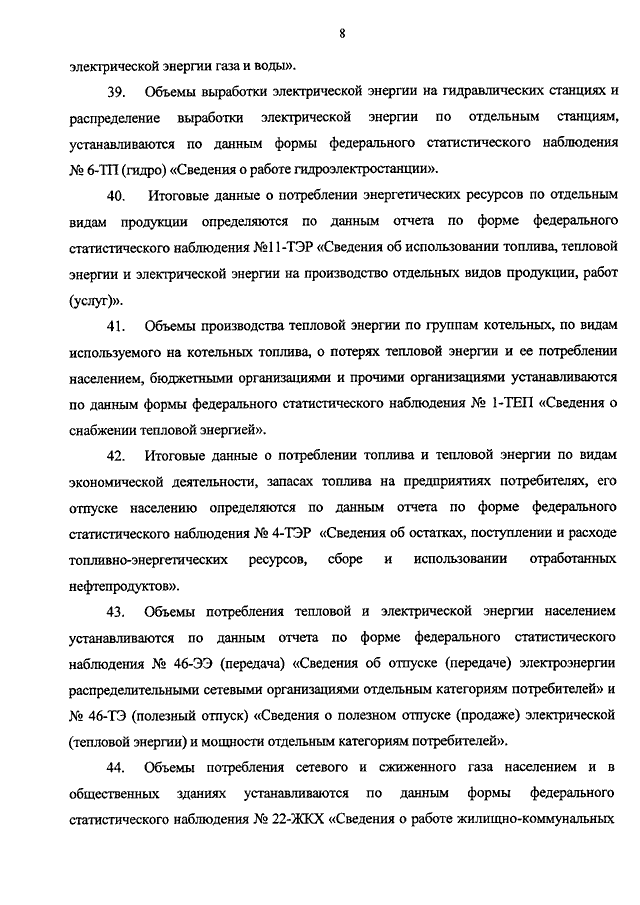 8

электрической энергии газа и воды».

39. Объемы выработки электрической энергии на гидравлических станциях и распределение выработки электрической энергии по отдельным станциям, устанавливаются по данным формы федерального статистического наблюдения № 6-ТП (гидро) «Сведения о работе гидроэлектростанции».

40. Итоговые данные о потреблении энергетических ресурсов по отдельным видам продукции определяются по данным отчета по форме федерального статистического наблюдения №11-ТЭР «Сведения об использовании топлива, тепловой энергии и электрической энергии на производство отдельных видов продукции, работ (услуг)».

41. Объемы производства тепловой энергии по группам котельных, по видам используемого на котельных топлива, о потерях тепловой энергии и ее потреблении населением, бюджетными организациями и прочими организациями устанавливаются по данным формы федерального статистического наблюдения № 1-ТЕП «Сведения о снабжении тепловой энергией».

42. Итоговые данные о потреблении топлива и тепловой энергии по видам экономической деятельности, запасах топлива на предприятиях потребителях, его отпуске населению определяются по данным отчета по форме федерального статистического наблюдения № 4-ТЭР «Сведения об остатках, поступлении и расходе топливно-энергетических ресурсов, сборе и использовании отработанных нефтепродуктов».

43. Объемы потребления тепловой и электрической энергии населением устанавливаются по данным отчета по форме федерального статистического наблюдения № 46-ЭЭ (передача) «Сведения об отпуске (передаче) электроэнергии распределительными сетевыми организациями отдельным категориям потребителей» и № 46-ТЭ (полезный отпуск) «Сведения о полезном отпуске (продаже) электрической (тепловой энергии) и мощности отдельным категориям потребителей».

44. Объемы потребления сетевого и сжиженного газа населением и в общественных зданиях устанавливаются по данным формы федерального статистического наблюдения № 22-ЖКХ «Сведения о работе жилищно-коммунальных